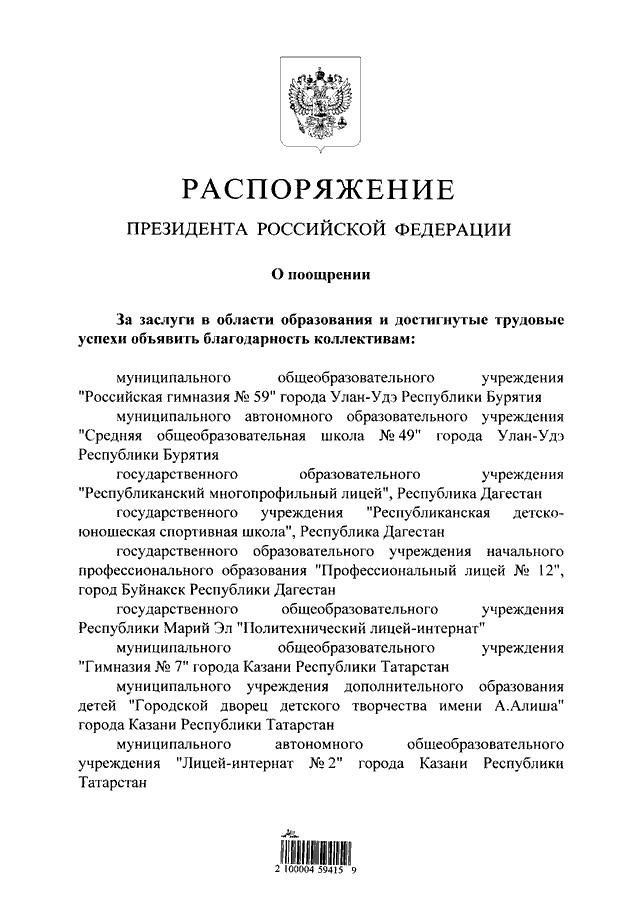 РАСПОРЯЖЕНИЕ

ПРЕЗИДЕНТА РОССИЙСКОЙ ФЕДЕРАЦИИ

О поощрении

За заслуги в области образования и достигнутые трудовые успехи объявить благодарность коллективам:

муниципального общеобразовательного учреждения "Российская гимназия № 59" города Улан-Удэ Республики Бурятия

муниципального автономного образовательного учреждения "Средняя общеобразовательная школа № 49" города Улан-Удэ Республики Бурятия

государственного образовательного учреждения "Республиканский многопрофильный лицей", Республика Дагестан

государственного учреждения "Республиканская детско-юношеская спортивная школа", Республика Дагестан

государственного образовательного учреждения начального профессионального образования "Профессиональный лицей № 12", город Буйнакск Республики Дагестан

государственного общеобразовательного учреждения Республики Марий Эл "Политехнический лицей-интернат"

муниципального общеобразовательного учреждения "Гимназия № 7" города Казани Республики Татарстан

муниципального учреждения дополнительного образования детей "Городской дворец детского творчества имени А.Алиша" города Казани Республики Татарстан

муниципального автономного общеобразовательного учреждения "Лицей-интернат № 2" города Казани Республики Татарстан

2 100004 59415 9